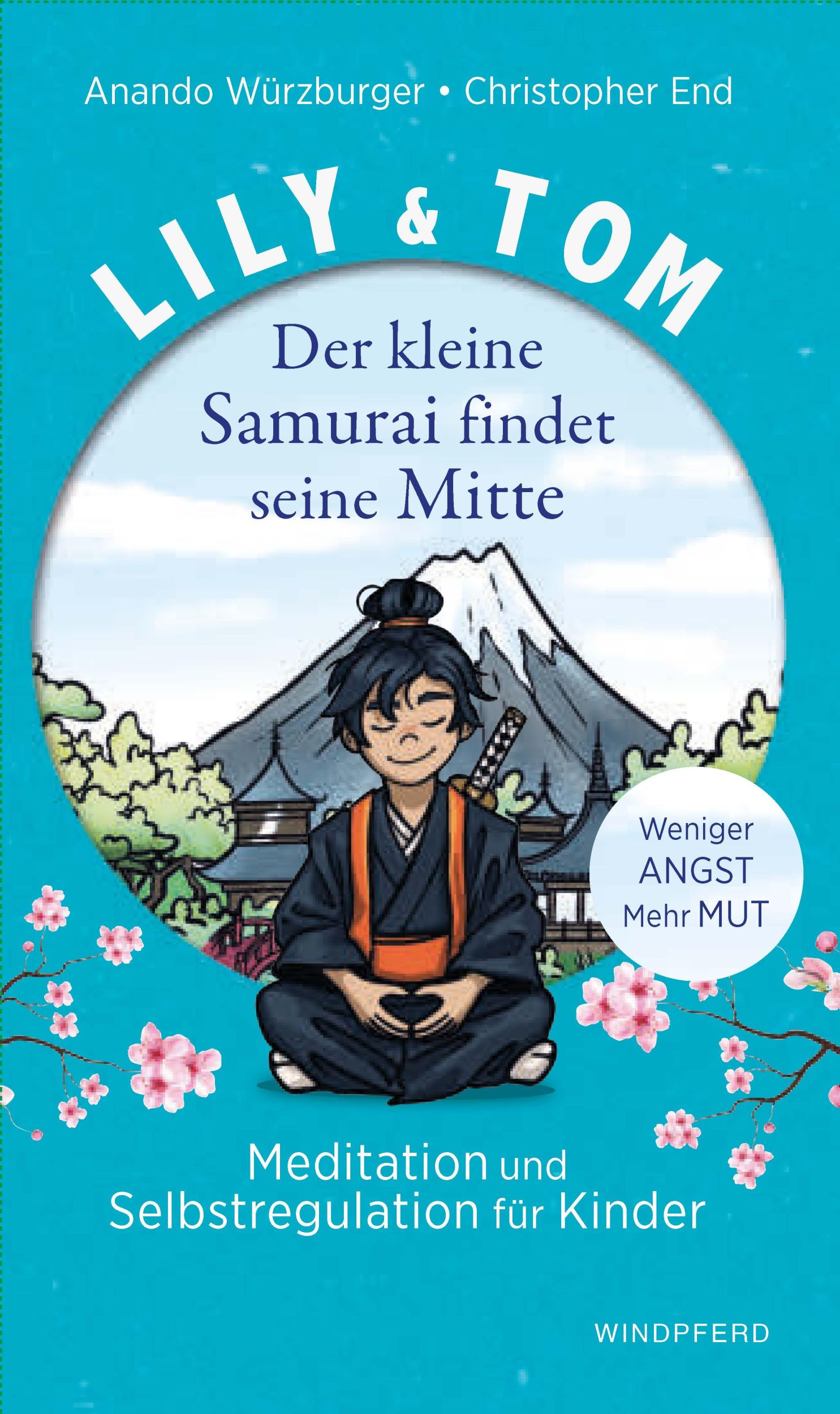 Anando Würzburger • Christopher End

LILY & TOM

Der kleine Samurai findet seine Mitte

Weniger ANGST Mehr MUT

Meditation und Selbstregulation für Kinder

WINDPFERD